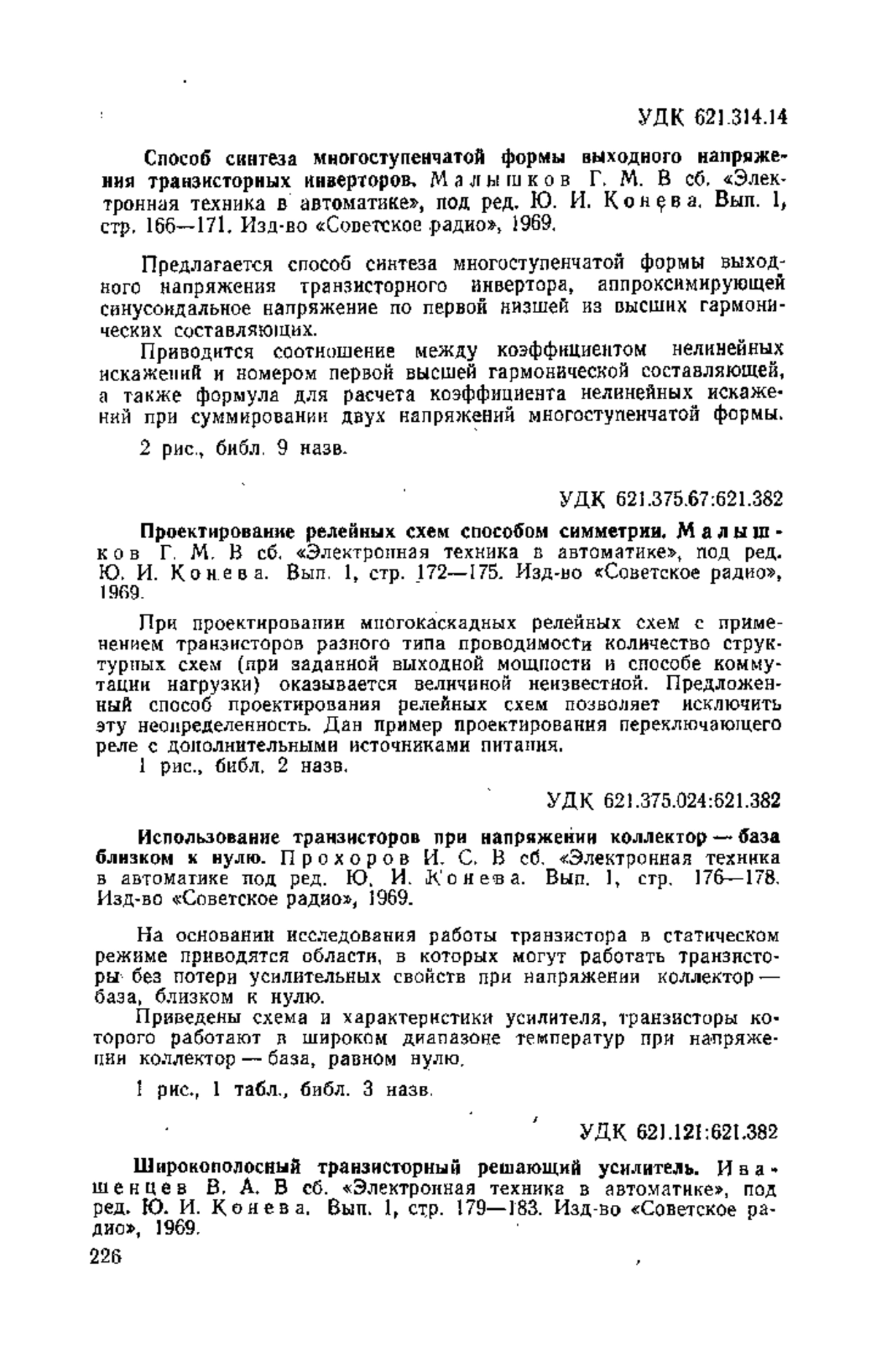 УДК 621.314.14

Способ синтеза многоступенчатой формы выходного напряжения транзисторных инверторов. Малышков Г. М. В сб. «Электронная техника в автоматике», под ред. Ю. И. Конева. Вып. 1, стр. 166—171. Изд-во «Советское радио», 1969.

Предлагается способ синтеза многоступенчатой формы выходного напряжения транзисторного инвертора, аппроксимирующей синусоидальное напряжение по первой низшей из высших гармонических составляющих.

Приводится соотношение между коэффициентом нелинейных искажений и номером первой высшей гармонической составляющей, а также формула для расчета коэффициента нелинейных искажений при суммировании двух напряжений многоступенчатой формы.

2 рис., библ. 9 назв.

УДК 621.375.67:621.382

Проектирование релейных схем способом симметрии. Малышков Г. М. В сб. «Электронная техника в автоматике», под ред. Ю. И. Конева. Вып. 1, стр. 172—175. Изд-во «Советское радио», 1969.

При проектировании многокаскадных релейных схем с применением транзисторов разного типа проводимости количество структурных схем (при заданной выходной мощности и способе коммутации нагрузки) оказывается величиной неизвестной. Предложенный способ проектирования релейных схем позволяет исключить эту неопределенность. Дан пример проектирования переключающего реле с дополнительными источниками питания.

1 рис., библ. 2 назв.

УДК 621.375.024:621.382

Использование транзисторов при напряжении коллектор — база близком к нулю. Прохоров И. С. В сб. «Электронная техника в автоматике под ред. Ю. И. Конева. Вып. 1, стр. 176—178. Изд-во «Советское радио», 1969.

На основании исследования работы транзистора в статическом режиме приводятся области, в которых могут работать транзисторы без потери усилительных свойств при напряжении коллектор — база, близком к нулю.

Приведены схема и характеристики усилителя, транзисторы которого работают в широком диапазоне температур при напряжении коллектор — база, равном нулю.

1 рис., 1 табл., библ. 3 назв.

УДК 621.121:621.382

Широкополосный транзисторный решающий усилитель. Иващенцев В. А. В сб. «Электронная техника в автоматике», под ред. Ю. И. Конева. Вып. 1, стр. 179—183. Изд-во «Советское радио», 1969.

226